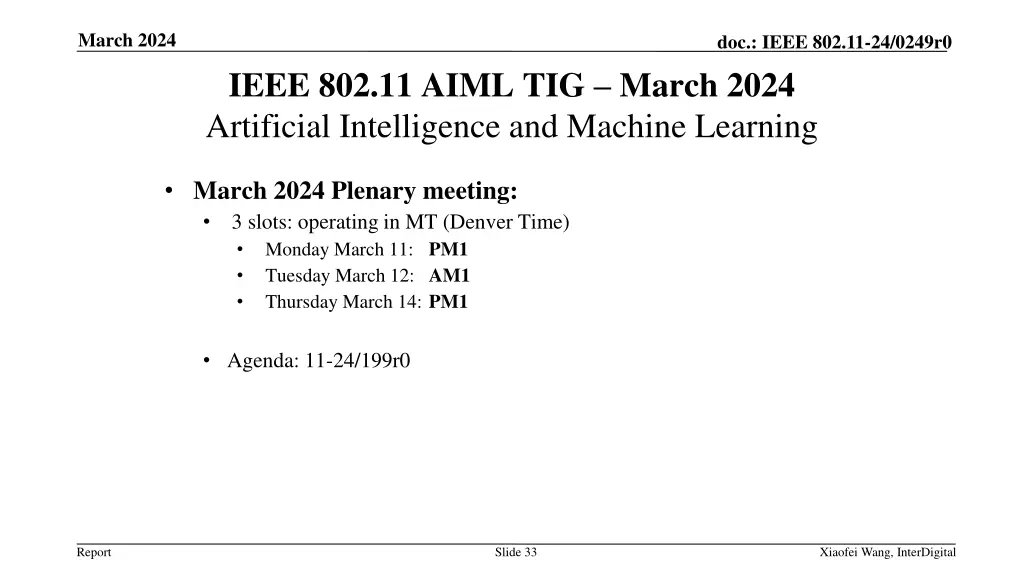 March 2024

doc.: IEEE 802.11-24/0249r0

IEEE 802.11 AIML TIG – March 2024
Artificial Intelligence and Machine Learning

• March 2024 Plenary meeting:
• 3 slots: operating in MT (Denver Time)
• Monday March 11: PM1
• Tuesday March 12: AM1
• Thursday March 14: PM1

• Agenda: 11-24/199r0

Report

Slide 33

Xiaofei Wang, InterDigital